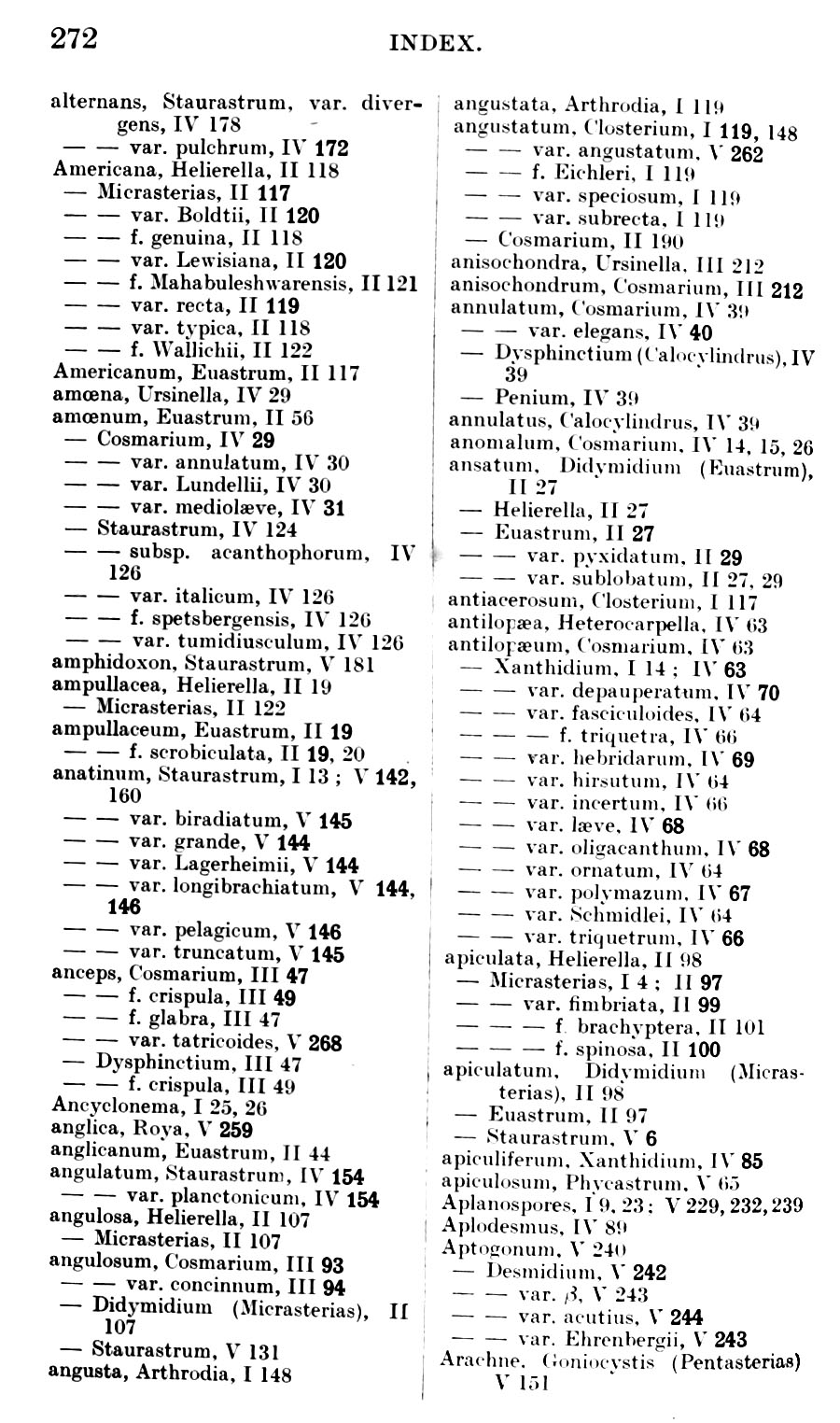 272 INDEX.

alternans, Staurastrum, var. divergens, IV 178
— — var. pulchrum, IV 172
Americana, Helierella, II 118
— Micrasterias, II 117
— — var. Boldtii, II 120
— — f. genuina, II 118
— — var. Lewisiana, II 120
— — f. Mahabuleshwarensis, II 121
— — var. recta, II 119
— — var. typica, II 118
— — f. Wallichii, II 122
Americanum, Euastrum, II 117
amœna, Ursinella, IV 29
amœnum, Euastrum, II 56
— Cosmarium, IV 29
— — var. annulatum, IV 30
— — var. Lundellii, IV 30
— — var. mediolæve, IV 31
— Staurastrum, IV 124
— — subsp. acanthophorum, IV 126
— — var. italicum, IV 126
— — f. spetsbergensis, IV 126
— — var. tumidiusculum, IV 126
amphidoxon, Staurastrum, V 181
ampullacea, Helierella, II 19
— Micrasterias, II 122
ampullaceum, Euastrum, II 19
— — f. scrobiculata, II 19, 20
anatinum, Staurastrum, I 13 ; V 142, 160
— — var. biradiatum, V 145
— — var. grande, V 144
— — var. Lagerheimii, V 144
— — var. longibrachiatum, V 144, 146
— — var. pelagicum, V 146
— — var. truncatum, V 145
anceps, Cosmarium, III 47
— — f. crispula, III 49
— — f. glabra, III 47
— — var. tatricoides, V 268
— Dysphinctium, III 47
— — f. crispula, III 49
Ancyclonema, I 25, 26
anglica, Roya, V 259
anglicanum, Euastrum, II 44
angulatum, Staurastrum, IV 154
— — var. planctonicum, IV 154
angulosa, Helierella, II 107
— Micrasterias, II 107
angulosum, Cosmarium, III 93
— — var. concinnum, III 94
— Didymidium (Micrasterias), II 107
— Staurastrum, V 131
angusta, Arthrodia, I 148

angustata, Arthrodia, I 119
angustatum, Closterium, I 119, 148
— — var. angustatum, V 262
— — f. Eichleri, I 119
— — var. speciosum, I 119
— — var. subrecta, I 119
— Cosmarium, II 190
anisochondra, Ursinella, III 212
anisochondrum, Cosmarium, III 212
annulatum, Cosmarium, IV 39
— — var. elegans, IV 40
— Dysphinctium (Calocylindrus), IV 39
— Penium, IV 39
annulatus, Calocylindrus, IV 39
anomalum, Cosmarium, IV 14, 15, 26
ansatum, Didymidium (Euastrum), II 27
— Helierella, II 27
— Euastrum, II 27
— — var. pyxidatum, II 29
— — var. sublobatum, II 27, 29
antiacerosum, Closterium, I 117
antilopæa, Heterocarpella, IV 63
antilopæum, Cosmarium, IV 63
— Xanthidium, I 14 ; IV 63
— — var. depauperatum, IV 70
— — var. fasciculoides, IV 64
— — — f. triquetra, IV 66
— — var. hebridarum, IV 69
— — var. hirsutum, IV 64
— — var. incertum, IV 66
— — var. læve, IV 68
— — var. oligacanthum, IV 68
— — var. ornatum, IV 64
— — var. polymazum, IV 67
— — var. Schmidlei, IV 64
— — var. triquetrum, IV 66
apiculata, Helierella, II 98
— Micrasterias, I 4 ; II 97
— — var. fimbriata, II 99
— — — f. brachyptera, II 101
— — — f. spinosa, II 100
apiculatum, Didymidium (Micrasterias), II 98
— Euastrum, II 97
— Staurastrum, V 6
apiculiferum, Xanthidium, IV 85
apiculosum, Phycastrum, V 65
Aplanospores, I 9, 23 ; V 229, 232, 239
Aplodesmus, IV 89
Aptogonum, V 240
— Desmidium, V 242
— — var. $\beta$, V 243
— — var. acutius, V 244
— — var. Ehrenbergii, V 243
Arachne, Goniocystis (Pentasterias) V 151